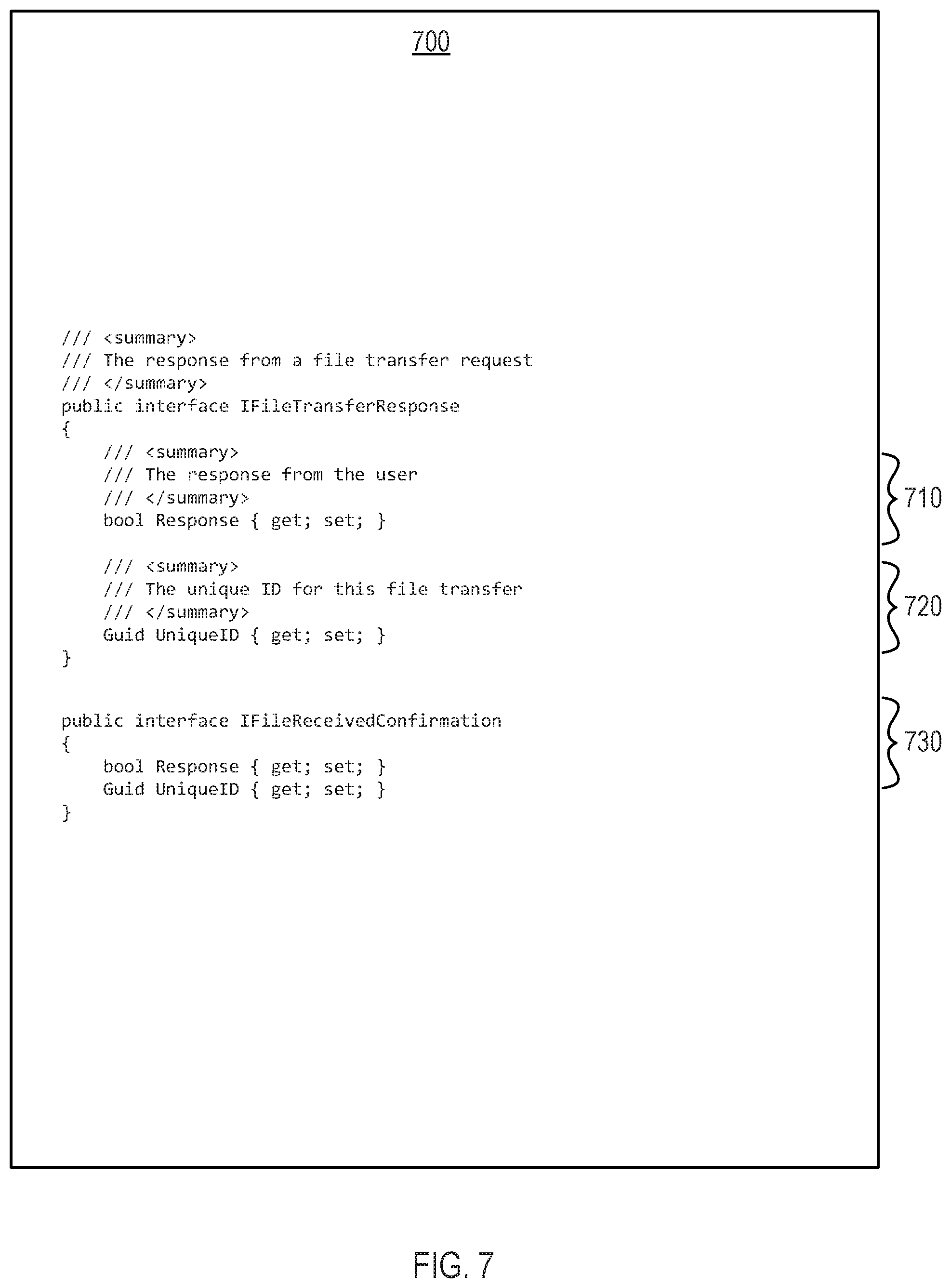 700

/// <summary>
/// The response from a file transfer request
/// </summary>
public interface IFileTransferResponse
{
    /// <summary>
    /// The response from the user
    /// </summary>
    bool Response { get; set; }

    /// <summary>
    /// The unique ID for this file transfer
    /// </summary>
    Guid UniqueID { get; set; }
}

public interface IFileReceivedConfirmation
{
    bool Response { get; set; }
    Guid UniqueID { get; set; }
}

710

720

730

FIG. 7